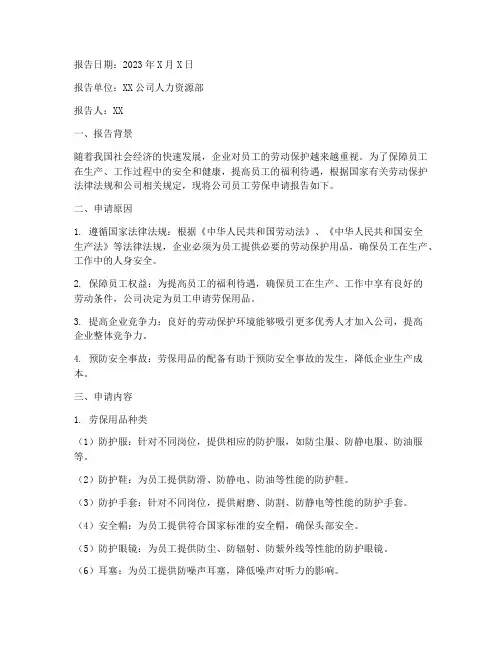 报告日期：2023年X月X日

报告单位：XX公司人力资源部

报告人：XX

一、报告背景

随着我国社会经济的快速发展，企业对员工的劳动保护越来越重视。为了保障员工在生产、工作过程中的安全和健康，提高员工的福利待遇，根据国家有关劳动保护法律法规和公司相关规定，现将公司员工劳保申请报告如下。

二、申请原因

1. 遵循国家法律法规：根据《中华人民共和国劳动法》、《中华人民共和国安全生产法》等法律法规，企业必须为员工提供必要的劳动保护用品，确保员工在生产、工作中的人身安全。

2. 保障员工权益：为提高员工的福利待遇，确保员工在生产、工作中享有良好的劳动条件，公司决定为员工申请劳保用品。

3. 提高企业竞争力：良好的劳动保护环境能够吸引更多优秀人才加入公司，提高企业整体竞争力。

4. 预防安全事故：劳保用品的配备有助于预防安全事故的发生，降低企业生产成本。

三、申请内容

1. 劳保用品种类

（1）防护服：针对不同岗位，提供相应的防护服，如防尘服、防静电服、防油服等。

（2）防护鞋：为员工提供防滑、防静电、防油等性能的防护鞋。

（3）防护手套：针对不同岗位，提供耐磨、防割、防静电等性能的防护手套。

（4）安全帽：为员工提供符合国家标准的安全帽，确保头部安全。

（5）防护眼镜：为员工提供防尘、防辐射、防紫外线等性能的防护眼镜。

（6）耳塞：为员工提供防噪声耳塞，降低噪声对听力的影响。